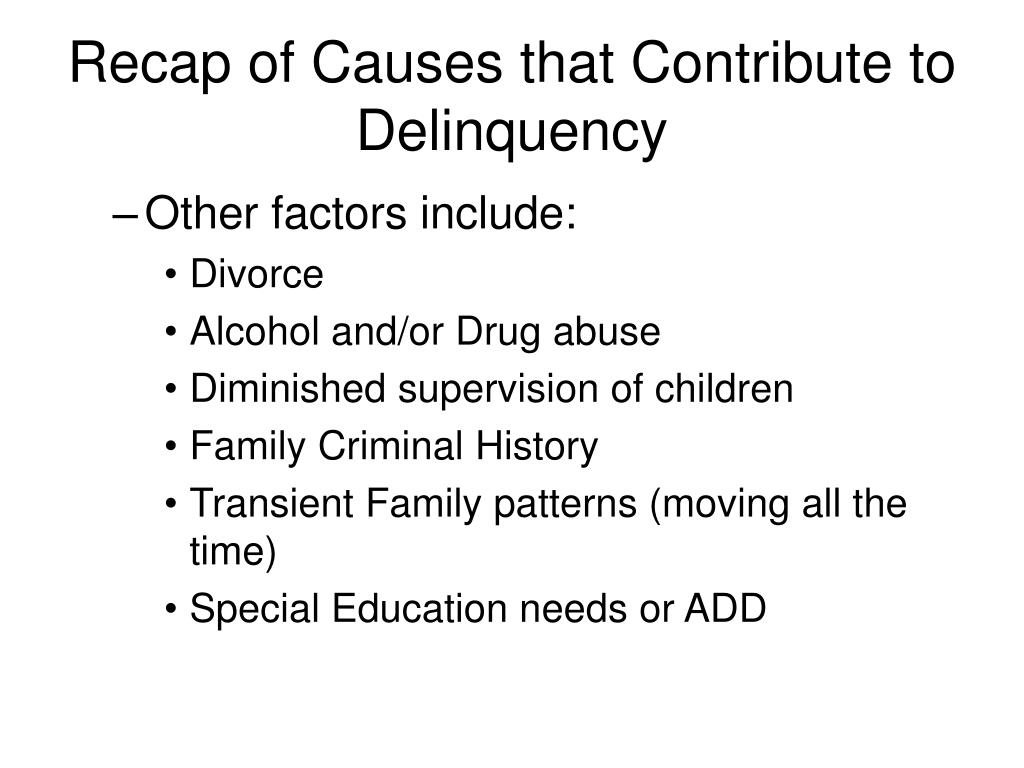 Recap of Causes that Contribute to Delinquency

– Other factors include:

• Divorce
• Alcohol and/or Drug abuse
• Diminished supervision of children
• Family Criminal History
• Transient Family patterns (moving all the time)
• Special Education needs or ADD